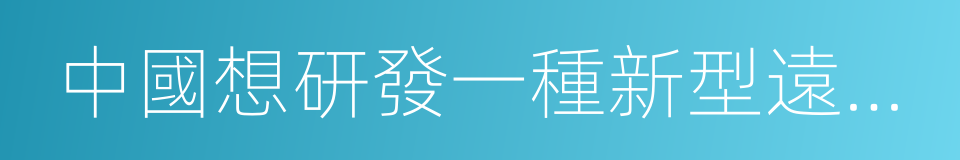 中國想研發一種新型遠...